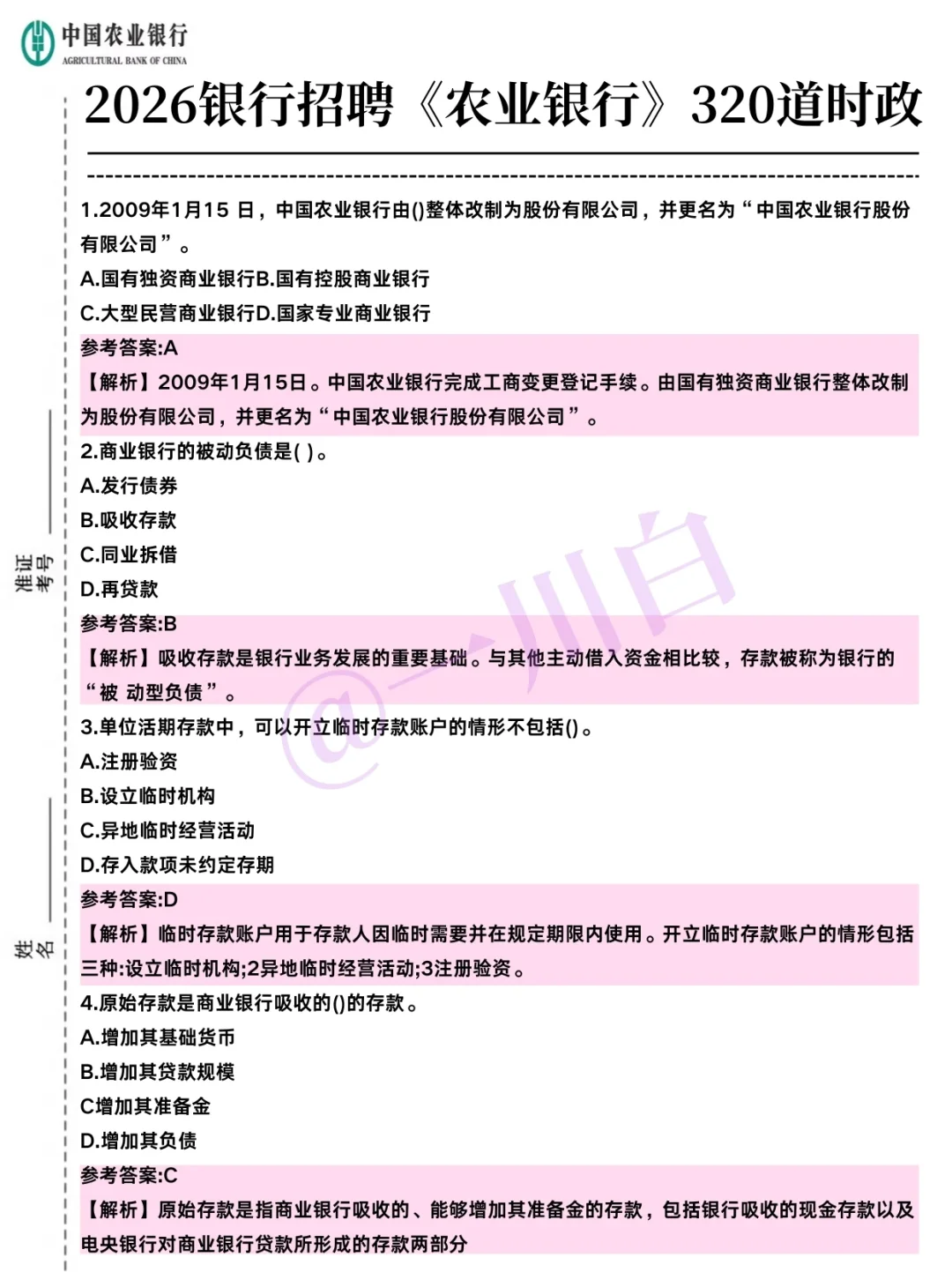 中国农业银行
AGRICULTURAL BANK OF CHINA

2026银行招聘《农业银行》320道时政

1.2009年1月15 日，中国农业银行由()整体改制为股份有限公司，并更名为“中国农业银行股份有限公司”。
A.国有独资商业银行B.国有控股商业银行
C.大型民营商业银行D.国家专业商业银行
参考答案:A
【解析】2009年1月15日。中国农业银行完成工商变更登记手续。由国有独资商业银行整体改制为股份有限公司，并更名为“中国农业银行股份有限公司”。
2.商业银行的被动负债是( )。
A.发行债券
B.吸收存款
C.同业拆借
D.再贷款
参考答案:B
【解析】吸收存款是银行业务发展的重要基础。与其他主动借入资金相比较，存款被称为银行的“被 动型负债”。
3.单位活期存款中，可以开立临时存款账户的情形不包括()。
A.注册验资
B.设立临时机构
C.异地临时经营活动
D.存入款项未约定存期
参考答案:D
【解析】临时存款账户用于存款人因临时需要并在规定期限内使用。开立临时存款账户的情形包括三种:设立临时机构;2异地临时经营活动;3注册验资。
4.原始存款是商业银行吸收的()的存款。
A.增加其基础货币
B.增加其贷款规模
C增加其准备金
D.增加其负债
参考答案:C
【解析】原始存款是指商业银行吸收的、能够增加其准备金的存款，包括银行吸收的现金存款以及电央银行对商业银行贷款所形成的存款两部分

准证考号
姓名

@一川白